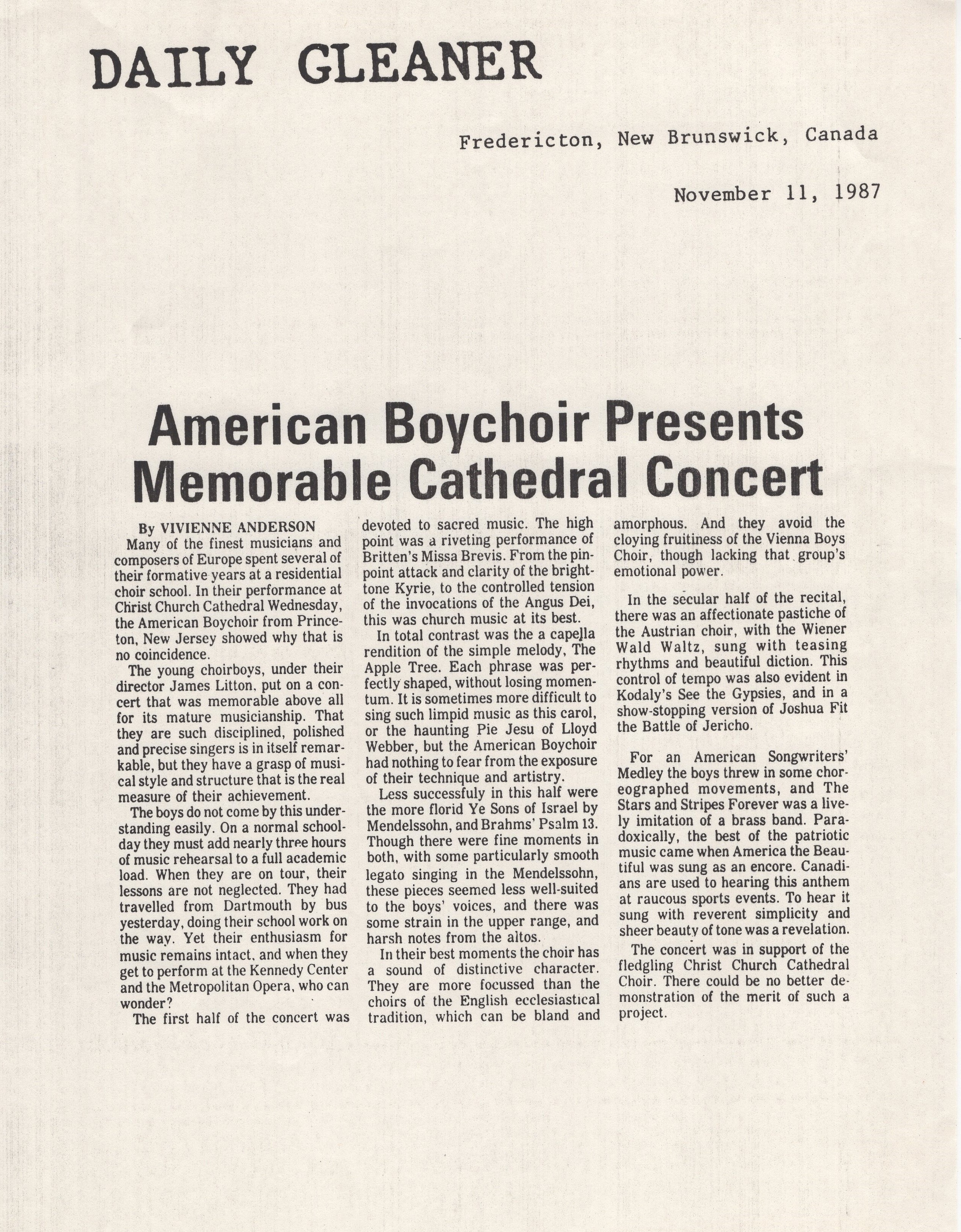 DAILY GLEANER

Fredericton, New Brunswick, Canada

November 11, 1987

American Boychoir Presents Memorable Cathedral Concert

By VIVIENNE ANDERSON

Many of the finest musicians and composers of Europe spent several of their formative years at a residential choir school. In their performance at Christ Church Cathedral Wednesday, the American Boychoir from Princeton, New Jersey showed why that is no coincidence.

The young choirboys, under their director James Litton, put on a concert that was memorable above all for its mature musicianship. That they are such disciplined, polished and precise singers is in itself remarkable, but they have a grasp of musical style and structure that is the real measure of their achievement.

The boys do not come by this understanding easily. On a normal schoolday they must add nearly three hours of music rehearsal to a full academic load. When they are on tour, their lessons are not neglected. They had travelled from Dartmouth by bus yesterday, doing their school work on the way. Yet their enthusiasm for music remains intact, and when they get to perform at the Kennedy Center and the Metropolitan Opera, who can wonder?

The first half of the concert was devoted to sacred music. The high point was a riveting performance of Britten's Missa Brevis. From the pinpoint attack and clarity of the bright-tone Kyrie, to the controlled tension of the invocations of the Angus Dei, this was church music at its best.

In total contrast was the a capella rendition of the simple melody, The Apple Tree. Each phrase was perfectly shaped, without losing momentum. It is sometimes more difficult to sing such limpid music as this carol, or the haunting Pie Jesu of Lloyd Webber, but the American Boychoir had nothing to fear from the exposure of their technique and artistry.

Less successfuly in this half were the more florid Ye Sons of Israel by Mendelssohn, and Brahms' Psalm 13. Though there were fine moments in both, with some particularly smooth legato singing in the Mendelssohn, these pieces seemed less well-suited to the boys' voices, and there was some strain in the upper range, and harsh notes from the altos.

In their best moments the choir has a sound of distinctive character. They are more focussed than the choirs of the English ecclesiastical tradition, which can be bland and amorphous. And they avoid the cloying fruitiness of the Vienna Boys Choir, though lacking that group's emotional power.

In the secular half of the recital, there was an affectionate pastiche of the Austrian choir, with the Wiener Wald Waltz, sung with teasing rhythms and beautiful diction. This control of tempo was also evident in Kodaly's See the Gypsies, and in a show-stopping version of Joshua Fit the Battle of Jericho.

For an American Songwriters' Medley the boys threw in some choreographed movements, and The Stars and Stripes Forever was a lively imitation of a brass band. Paradoxically, the best of the patriotic music came when America the Beautiful was sung as an encore. Canadians are used to hearing this anthem at raucous sports events. To hear it sung with reverent simplicity and sheer beauty of tone was a revelation.

The concert was in support of the fledgling Christ Church Cathedral Choir. There could be no better demonstration of the merit of such a project.